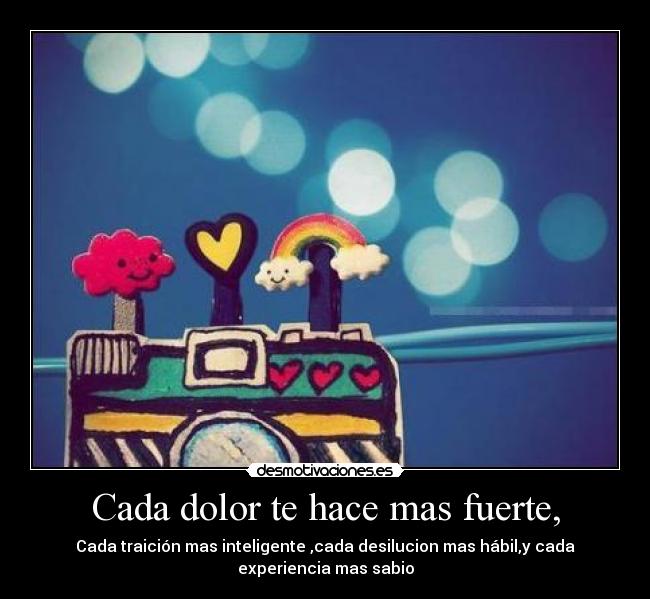 desmotivaciones.es

Cada dolor te hace mas fuerte,

Cada traición mas inteligente ,cada desilucion mas hábil,y cada experiencia mas sabio